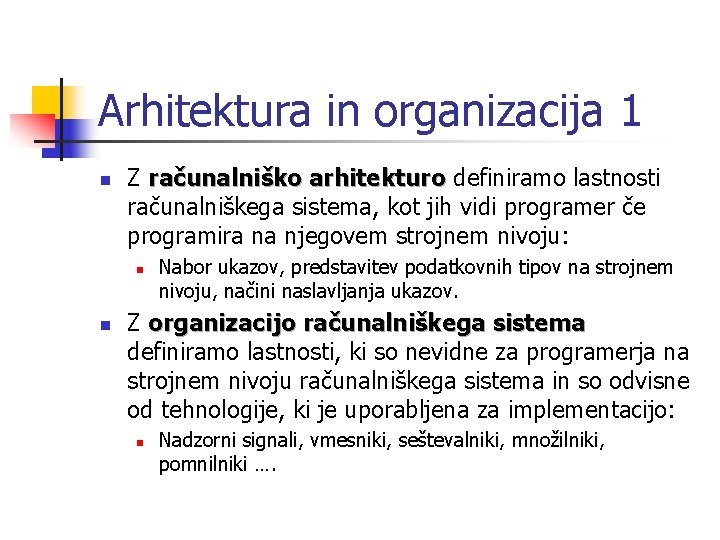 Arhitektura in organizacija 1

Z računalniško arhitekturo definiramo lastnosti računalniškega sistema, kot jih vidi programer če programira na njegovem strojnem nivoju:

Nabor ukazov, predstavitev podatkovnih tipov na strojnem nivoju, načini naslavljanja ukazov.

Z organizacijo računalniškega sistema definiramo lastnosti, ki so nevidne za programerja na strojnem nivoju računalniškega sistema in so odvisne od tehnologije, ki je uporabljena za implementacijo:

Nadzorni signali, vmesniki, seštevalniki, množilniki, pomnilniki ….